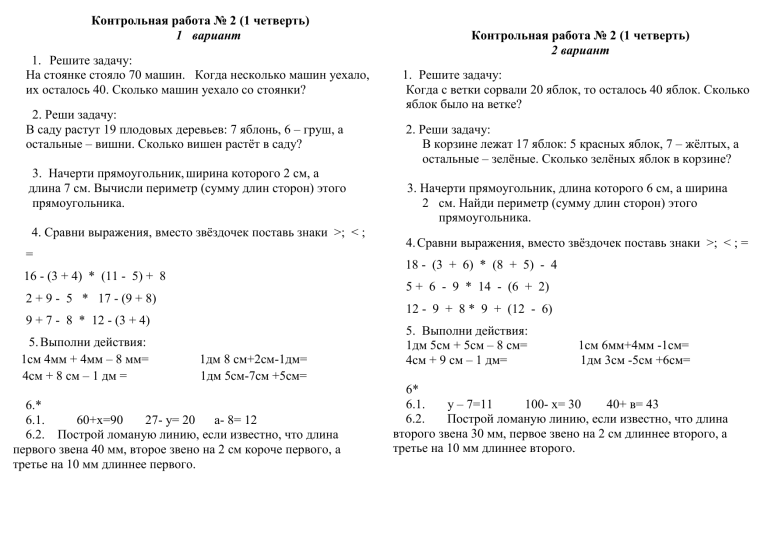 Контрольная работа № 2 (1 четверть)
1 вариант

1. Решите задачу:
На стоянке стояло 70 машин. Когда несколько машин уехало, их осталось 40. Сколько машин уехало со стоянки?

2. Реши задачу:
В саду растут 19 плодовых деревьев: 7 яблонь, 6 – груш, а остальные – вишни. Сколько вишен растёт в саду?

3. Начерти прямоугольник, ширина которого 2 см, а длина 7 см. Вычисли периметр (сумму длин сторон) этого прямоугольника.

4. Сравни выражения, вместо звёздочек поставь знаки >; < ; =

16 - (3 + 4) * (11 - 5) + 8

2 + 9 - 5 * 17 - (9 + 8)

9 + 7 - 8 * 12 - (3 + 4)

5. Выполни действия:
1см 4мм + 4мм – 8 мм= 1дм 8 см+2см-1дм=
4см + 8 см – 1 дм = 1дм 5см-7см +5см=

6.*
6.1. 60+х=90 27- у= 20 а- 8= 12
6.2. Построй ломаную линию, если известно, что длина первого звена 40 мм, второе звено на 2 см короче первого, а третье на 10 мм длиннее первого.

Контрольная работа № 2 (1 четверть)
2 вариант

1. Решите задачу:
Когда с ветки сорвали 20 яблок, то осталось 40 яблок. Сколько яблок было на ветке?

2. Реши задачу:
В корзине лежат 17 яблок: 5 красных яблок, 7 – жёлтых, а остальные – зелёные. Сколько зелёных яблок в корзине?

3. Начерти прямоугольник, длина которого 6 см, а ширина 2 см. Найди периметр (сумму длин сторон) этого прямоугольника.

4. Сравни выражения, вместо звёздочек поставь знаки >; < ; =

18 - (3 + 6) * (8 + 5) - 4

5 + 6 - 9 * 14 - (6 + 2)

12 - 9 + 8 * 9 + (12 - 6)

5. Выполни действия:
1дм 5см + 5см – 8 см= 1см 6мм+4мм -1см=
4см + 9 см – 1 дм= 1дм 3см -5см +6см=

6*
6.1. у – 7=11 100- х= 30 40+ в= 43
6.2. Построй ломаную линию, если известно, что длина второго звена 30 мм, первое звено на 2 см длиннее второго, а третье на 10 мм длиннее второго.